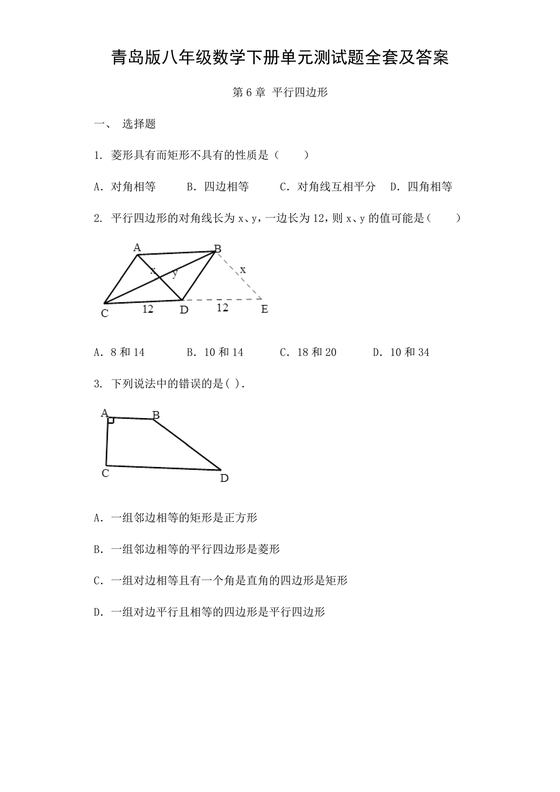 青岛版八年级数学下册单元测试题全套及答案

第 6 章 平行四边形

一、 选择题

1. 菱形具有而矩形不具有的性质是（　　）

A. 对角相等　　B. 四边相等　　C. 对角线互相平分　D. 四角相等

2. 平行四边形的对角线长为 x、y，一边长为 12，则 x、y 的值可能是（　　）

A
B
x
y
x
C
12
D
12
E

A. 8 和 14　　B. 10 和 14　　C. 18 和 20　　D. 10 和 34

3. 下列说法中的错误的是( ).

A
B
C
D

A. 一组邻边相等的矩形是正方形

B. 一组邻边相等的平行四边形是菱形

C. 一组对边相等且有一个角是直角的四边形是矩形

D. 一组对边平行且相等的四边形是平行四边形